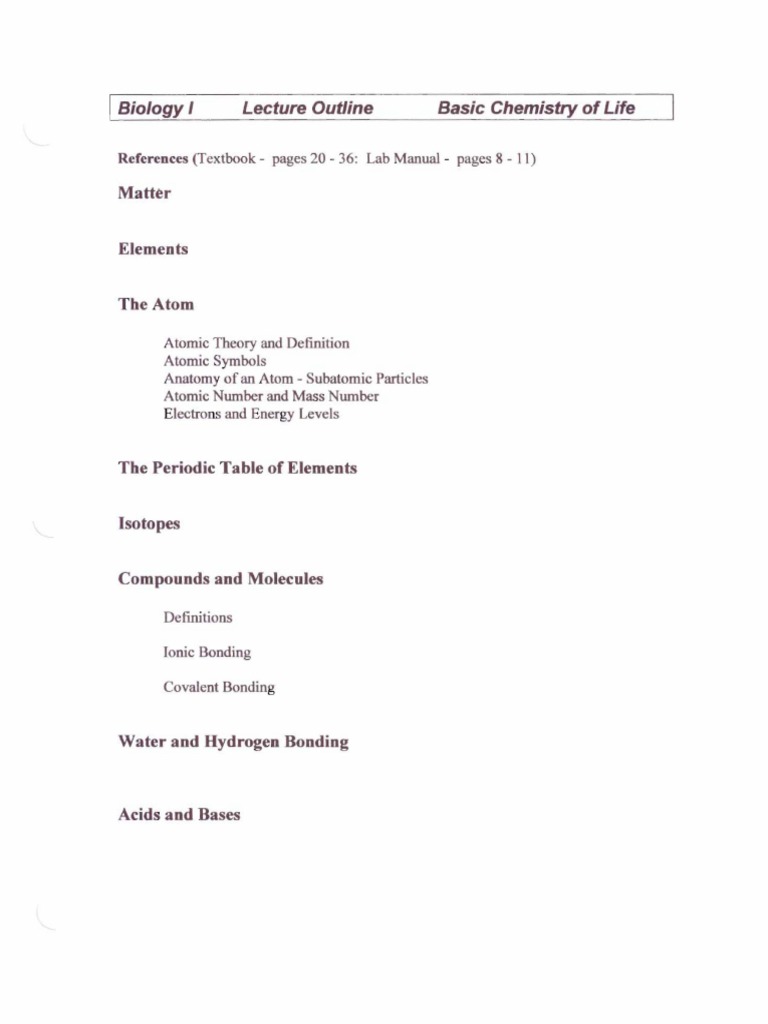 Biology I Lecture Outline Basic Chemistry of Life

References (Textbook - pages 20 - 36: Lab Manual - pages 8 - 11)

Matter

Elements

The Atom

Atomic Theory and Definition
Atomic Symbols
Anatomy of an Atom - Subatomic Particles
Atomic Number and Mass Number
Electrons and Energy Levels

The Periodic Table of Elements

Isotopes

Compounds and Molecules

Definitions

Ionic Bonding

Covalent Bonding

Water and Hydrogen Bonding

Acids and Bases